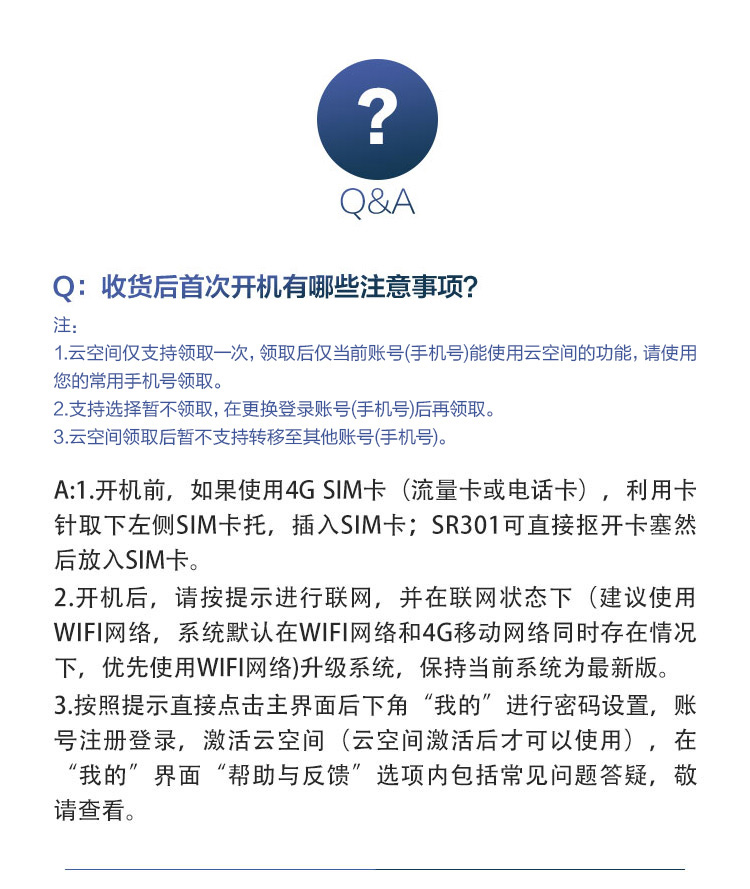 ?

Q&A

Q：收货后首次开机有哪些注意事项?

注：
1.云空间仅支持领取一次，领取后仅当前账号(手机号)能使用云空间的功能，请使用您的常用手机号领取。
2.支持选择暂不领取，在更换登录账号(手机号)后再领取。
3.云空间领取后暂不支持转移至其他账号(手机号)。

A:1.开机前，如果使用4G SIM卡（流量卡或电话卡），利用卡针取下左侧SIM卡托，插入SIM卡；SR301可直接抠开卡塞然后放入SIM卡。
2.开机后，请按提示进行联网，并在联网状态下（建议使用WIFI网络，系统默认在WIFI网络和4G移动网络同时存在情况下，优先使用WIFI网络)升级系统，保持当前系统为最新版。
3.按照提示直接点击主界面后下角“我的”进行密码设置，账号注册登录，激活云空间（云空间激活后才可以使用），在“我的”界面“帮助与反馈”选项内包括常见问题答疑，敬请查看。